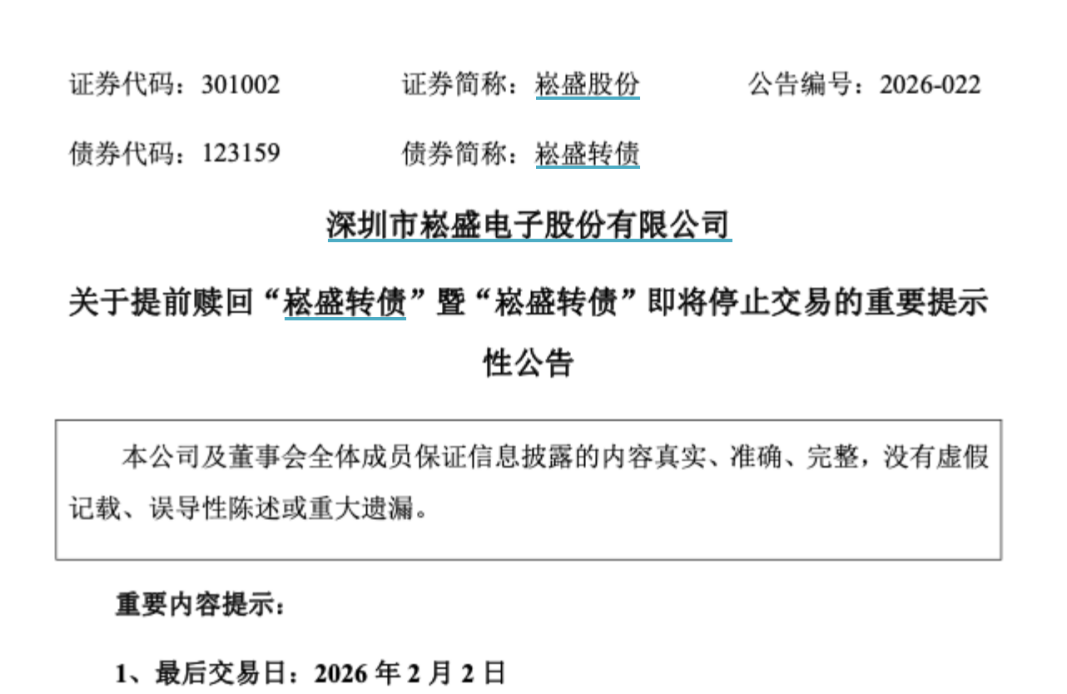 证券代码：301002 证券简称：崧盛股份 公告编号：2026-022

债券代码：123159 债券简称：崧盛转债

深圳市崧盛电子股份有限公司

关于提前赎回“崧盛转债”暨“崧盛转债”即将停止交易的重要提示性公告

本公司及董事会全体成员保证信息披露的内容真实、准确、完整，没有虚假记载、误导性陈述或重大遗漏。

重要内容提示：

1、最后交易日：2026年2月2日